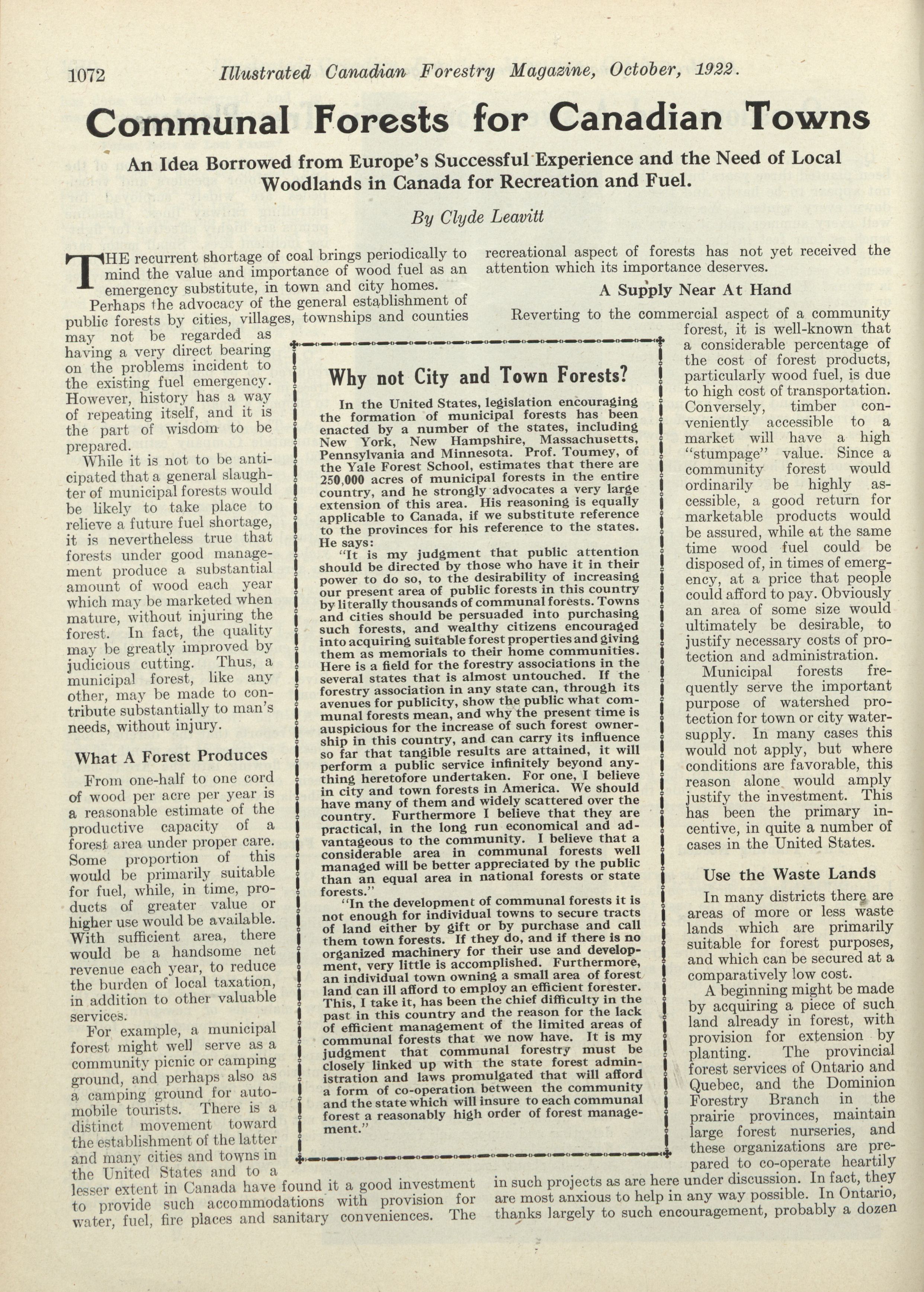 1072 Illustrated Canadian Forestry Magazine, October, 1922.

Communal Forests for Canadian Towns

An Idea Borrowed from Europe's Successful Experience and the Need of Local Woodlands in Canada for Recreation and Fuel.

By Clyde Leavitt

THE recurrent shortage of coal brings periodically to mind the value and importance of wood fuel as an emergency substitute, in town and city homes.

Perhaps the advocacy of the general establishment of public forests by cities, villages, townships and counties may not be regarded as having a very direct bearing on the problems incident to the existing fuel emergency. However, history has a way of repeating itself, and it is the part of wisdom to be prepared.

While it is not to be anticipated that a general slaughter of municipal forests would be likely to take place to relieve a future fuel shortage, it is nevertheless true that forests under good management produce a substantial amount of wood each year which may be marketed when mature, without injuring the forest. In fact, the quality may be greatly improved by judicious cutting. Thus, a municipal forest, like any other, may be made to contribute substantially to man's needs, without injury.

What A Forest Produces

From one-half to one cord of wood per acre per year is a reasonable estimate of the productive capacity of a forest area under proper care. Some proportion of this would be primarily suitable for fuel, while, in time, products of greater value or higher use would be available. With sufficient area, there would be a handsome net revenue each year, to reduce the burden of local taxation, in addition to other valuable services.

For example, a municipal forest might well serve as a community picnic or camping ground, and perhaps also as a camping ground for automobile tourists. There is a distinct movement toward the establishment of the latter and many cities and towns in the United States and to a lesser extent in Canada have found it a good investment to provide such accommodations with provision for water, fuel, fire places and sanitary conveniences. The recreational aspect of forests has not yet received the attention which its importance deserves.

A Supply Near At Hand

Reverting to the commercial aspect of a community forest, it is well-known that a considerable percentage of the cost of forest products, particularly wood fuel, is due to high cost of transportation. Conversely, timber conveniently accessible to a market will have a high "stumpage" value. Since a community forest would ordinarily be highly accessible, a good return for marketable products would be assured, while at the same time wood fuel could be disposed of, in times of emergency, at a price that people could afford to pay. Obviously an area of some size would ultimately be desirable, to justify necessary costs of protection and administration.

Municipal forests frequently serve the important purpose of watershed protection for town or city water-supply. In many cases this would not apply, but where conditions are favorable, this reason alone would amply justify the investment. This has been the primary incentive, in quite a number of cases in the United States.

Use the Waste Lands

In many districts there are areas of more or less waste lands which are primarily suitable for forest purposes, and which can be secured at a comparatively low cost.

A beginning might be made by acquiring a piece of such land already in forest, with provision for extension by planting. The provincial forest services of Ontario and Quebec, and the Dominion Forestry Branch in the prairie provinces, maintain large forest nurseries, and these organizations are prepared to co-operate heartily in such projects as are here under discussion. In fact, they are most anxious to help in any way possible. In Ontario, thanks largely to such encouragement, probably a dozen

Why not City and Town Forests?

In the United States, legislation encouraging the formation of municipal forests has been enacted by a number of the states, including New York, New Hampshire, Massachusetts, Pennsylvania and Minnesota. Prof. Toumey, of the Yale Forest School, estimates that there are 250,000 acres of municipal forests in the entire country, and he strongly advocates a very large extension of this area. His reasoning is equally applicable to Canada, if we substitute reference to the provinces for his reference to the states. He says:

"It is my judgment that public attention should be directed by those who have it in their power to do so, to the desirability of increasing our present area of public forests in this country by literally thousands of communal forests. Towns and cities should be persuaded into purchasing such forests, and wealthy citizens encouraged into acquiring suitable forest properties and giving them as memorials to their home communities. Here is a field for the forestry associations in the several states that is almost untouched. If the forestry association in any state can, through its avenues for publicity, show the public what communal forests mean, and why the present time is auspicious for the increase of such forest ownership in this country, and can carry its influence so far that tangible results are attained, it will perform a public service infinitely beyond anything heretofore undertaken. For one, I believe in city and town forests in America. We should have many of them and widely scattered over the country. Furthermore I believe that they are practical, in the long run economical and advantageous to the community. I believe that a considerable area in communal forests well managed will be better appreciated by the public than an equal area in national forests or state forests."

"In the development of communal forests it is not enough for individual towns to secure tracts of land either by gift or by purchase and call them town forests. If they do, and if there is no organized machinery for their use and development, very little is accomplished. Furthermore, an individual town owning a small area of forest land can ill afford to employ an efficient forester. This, I take it, has been the chief difficulty in the past in this country and the reason for the lack of efficient management of the limited areas of communal forests that we now have. It is my judgment that communal forestry must be closely linked up with the state forest administration and laws promulgated that will afford a form of co-operation between the community and the state which will insure to each communal forest a reasonably high order of forest management."